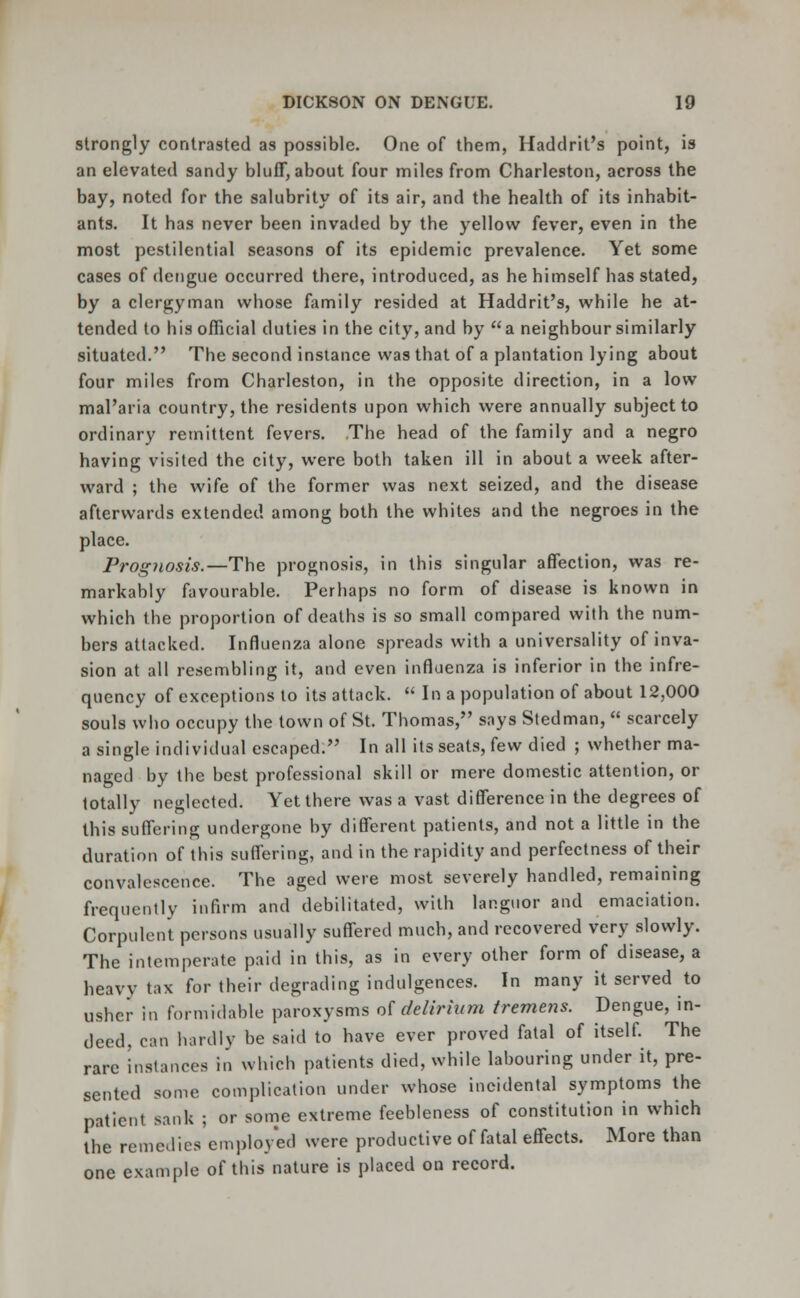 DICKSON ON DENGUE. 19

strongly contrasted as possible. One of them, Haddrit's point, is an elevated sandy bluff, about four miles from Charleston, across the bay, noted for the salubrity of its air, and the health of its inhabitants. It has never been invaded by the yellow fever, even in the most pestilential seasons of its epidemic prevalence. Yet some cases of dengue occurred there, introduced, as he himself has stated, by a clergyman whose family resided at Haddrit's, while he attended to his official duties in the city, and by "a neighbour similarly situated." The second instance was that of a plantation lying about four miles from Charleston, in the opposite direction, in a low mal'aria country, the residents upon which were annually subject to ordinary remittent fevers. The head of the family and a negro having visited the city, were both taken ill in about a week afterward ; the wife of the former was next seized, and the disease afterwards extended among both the whites and the negroes in the place.

Prognosis.—The prognosis, in this singular affection, was remarkably favourable. Perhaps no form of disease is known in which the proportion of deaths is so small compared with the numbers attacked. Influenza alone spreads with a universality of invasion at all resembling it, and even influenza is inferior in the infrequency of exceptions to its attack. " In a population of about 12,000 souls who occupy the town of St. Thomas," says Stedman, " scarcely a single individual escaped." In all its seats, few died ; whether managed by the best professional skill or mere domestic attention, or totally neglected. Yet there was a vast difference in the degrees of this suffering undergone by different patients, and not a little in the duration of this suffering, and in the rapidity and perfectness of their convalescence. The aged were most severely handled, remaining frequently infirm and debilitated, with languor and emaciation. Corpulent persons usually suffered much, and recovered very slowly. The intemperate paid in this, as in every other form of disease, a heavy tax for their degrading indulgences. In many it served to usher in formidable paroxysms of delirium tremens. Dengue, indeed, can hardly be said to have ever proved fatal of itself. The rare instances in which patients died, while labouring under it, presented some complication under whose incidental symptoms the patient sank ; or some extreme feebleness of constitution in which the remedies employed were productive of fatal effects. More than one example of this nature is placed on record.